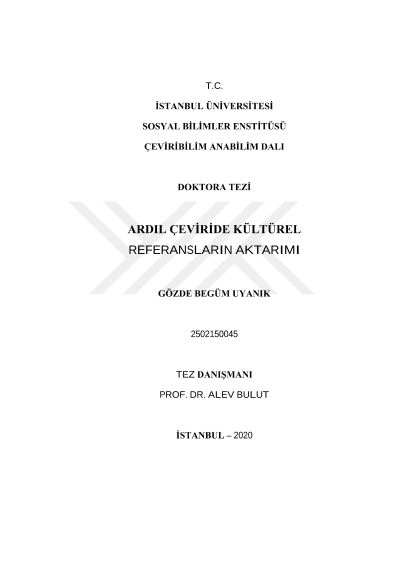 T.C.

İSTANBUL ÜNİVERSİTESİ

SOSYAL BİLİMLER ENSTİTÜSÜ

ÇEVİRİBİLİM ANABİLİM DALI

DOKTORA TEZİ

ARDIL ÇEVİRİDE KÜLTÜREL REFERANSLARIN AKTARIMI

GÖZDE BEGÜM UYANIK

2502150045

TEZ DANIŞMANI

PROF. DR. ALEV BULUT

İSTANBUL – 2020